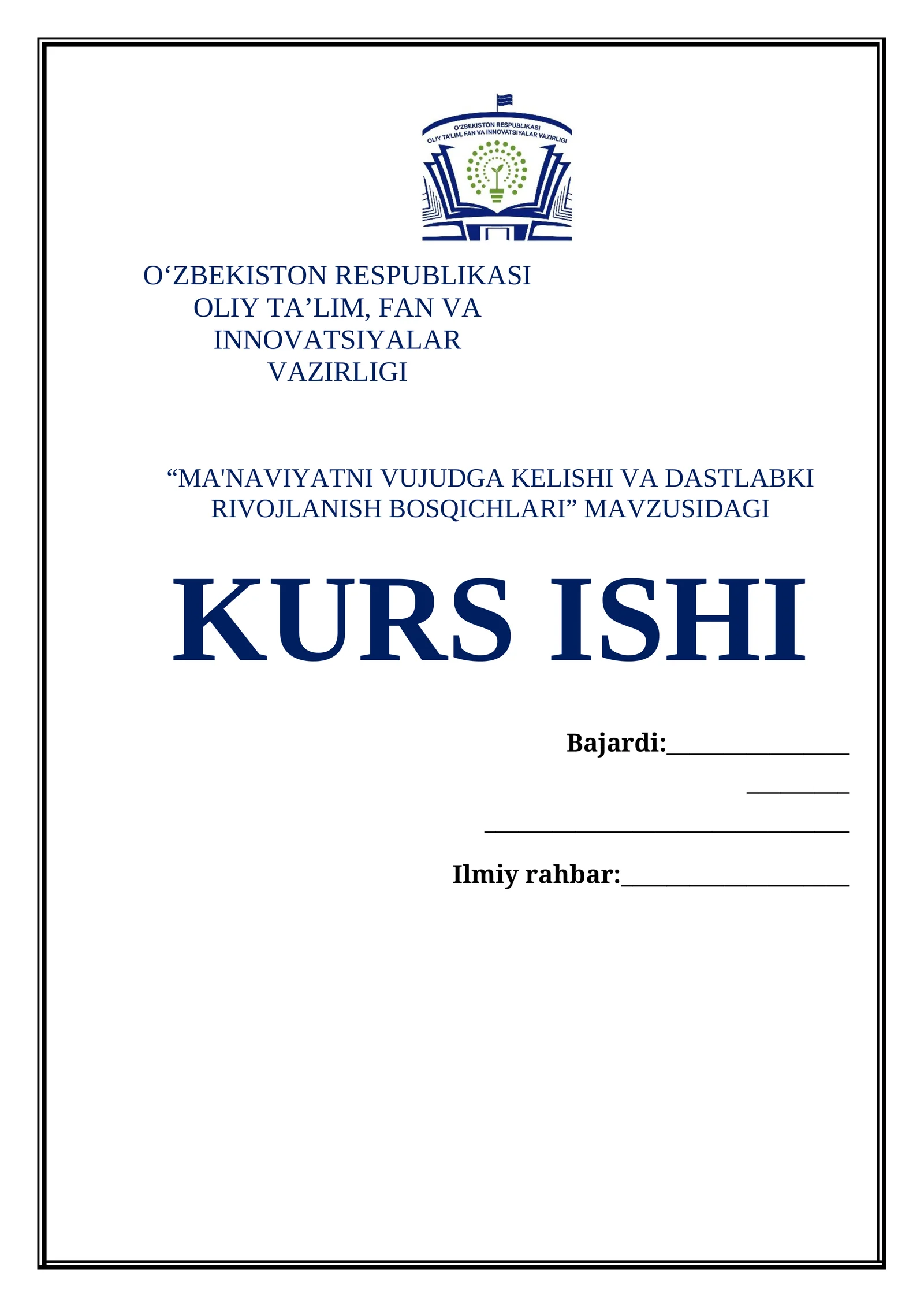 O'ZBEKISTON RESPUBLIKASI
OLIY TA'LIM, FAN VA INNOVATSIYALAR VAZIRLIGI

O‘ZBEKISTON RESPUBLIKASI
OLIY TA’LIM, FAN VA
INNOVATSIYALAR
VAZIRLIGI

“MA'NAVIYATNI VUJUDGA KELISHI VA DASTLABKI RIVOJLANISH BOSQICHLARI” MAVZUSIDAGI

KURS ISHI

Bajardi:________________
_________
________________________________
Ilmiy rahbar:____________________